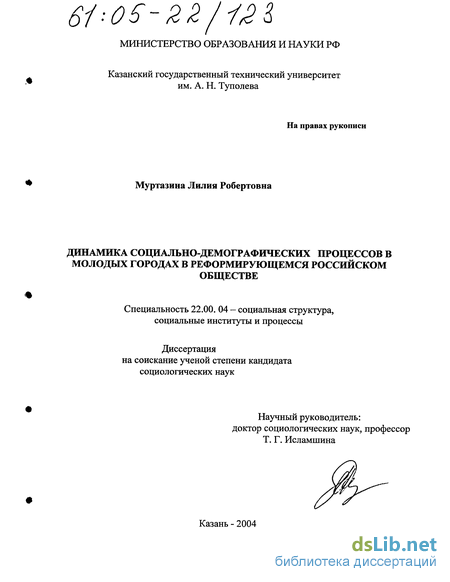 61:05-22/123

МИНИСТЕРСТВО ОБРАЗОВАНИЯ И НАУКИ РФ

Казанский государственный технический университет им. А. Н. Туполева

На правах рукописи

Муртазина Лилия Робертовна

ДИНАМИКА СОЦИАЛЬНО-ДЕМОГРАФИЧЕСКИХ ПРОЦЕССОВ В МОЛОДЫХ ГОРОДАХ В РЕФОРМИРУЮЩЕМСЯ РОССИЙСКОМ ОБЩЕСТВЕ

Специальность 22.00. 04 – социальная структура, социальные институты и процессы

Диссертация на соискание ученой степени кандидата социологических наук

Научный руководитель: доктор социологических наук, профессор Т. Г. Исламшина

Казань - 2004

dsLib.net
библиотека диссертаций